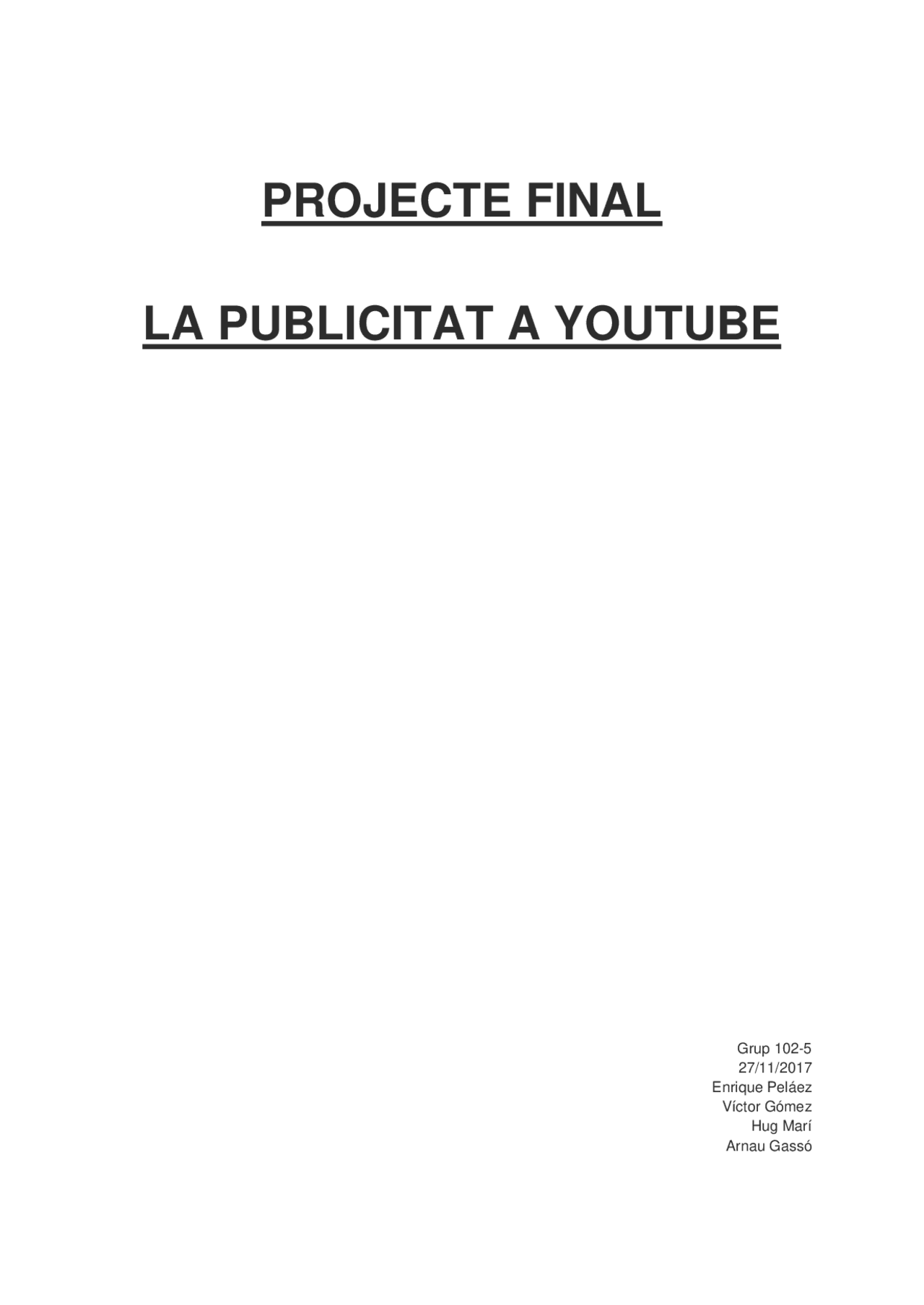 PROJECTE FINAL

LA PUBLICITAT A YOUTUBE

Grup 102-5
27/11/2017
Enrique Peláez
Víctor Gómez
Hug Marí
Arnau Gassó